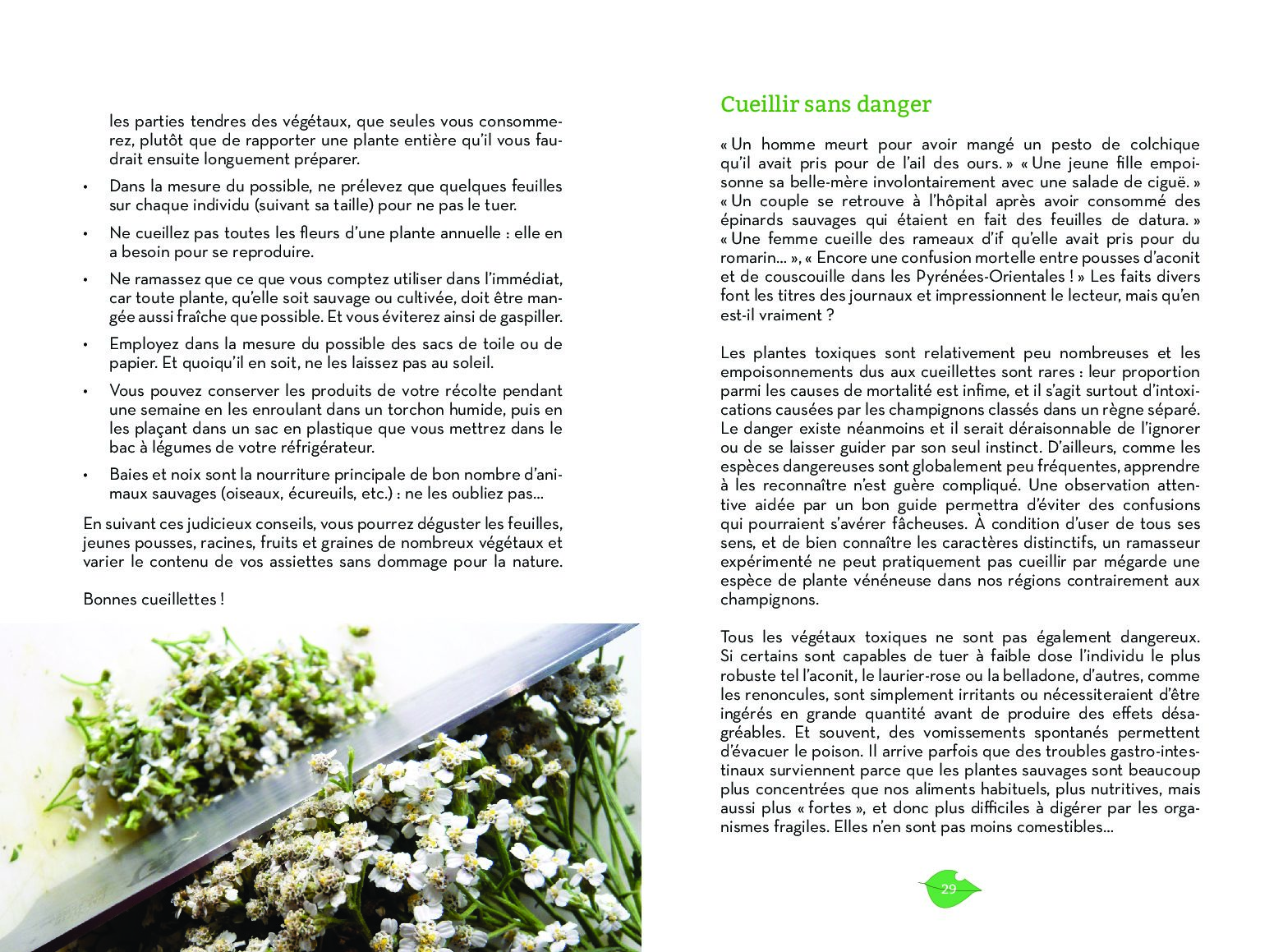 les parties tendres des végétaux, que seules vous consommerez, plutôt que de rapporter une plante entière qu'il vous faudrait ensuite longuement préparer.

• Dans la mesure du possible, ne prélevez que quelques feuilles sur chaque individu (suivant sa taille) pour ne pas le tuer.

• Ne cueillez pas toutes les fleurs d'une plante annuelle : elle en a besoin pour se reproduire.

• Ne ramassez que ce que vous comptez utiliser dans l'immédiat, car toute plante, qu'elle soit sauvage ou cultivée, doit être mangée aussi fraîche que possible. Et vous éviterez ainsi de gaspiller.

• Employez dans la mesure du possible des sacs de toile ou de papier. Et quoiqu'il en soit, ne les laissez pas au soleil.

• Vous pouvez conserver les produits de votre récolte pendant une semaine en les enroulant dans un torchon humide, puis en les plaçant dans un sac en plastique que vous mettrez dans le bac à légumes de votre réfrigérateur.

• Baies et noix sont la nourriture principale de bon nombre d'animaux sauvages (oiseaux, écureuils, etc.) : ne les oubliez pas...

En suivant ces judicieux conseils, vous pourrez déguster les feuilles, jeunes pousses, racines, fruits et graines de nombreux végétaux et varier le contenu de vos assiettes sans dommage pour la nature.

Bonnes cueillettes !

Cueillir sans danger

« Un homme meurt pour avoir mangé un pesto de colchique qu'il avait pris pour de l'ail des ours. » « Une jeune fille empoisonne sa belle-mère involontairement avec une salade de ciguë. » « Un couple se retrouve à l'hôpital après avoir consommé des épinards sauvages qui étaient en fait des feuilles de datura. » « Une femme cueille des rameaux d'if qu'elle avait pris pour du romarin... », « Encore une confusion mortelle entre pousses d'aconit et de couscouille dans les Pyrénées-Orientales ! » Les faits divers font les titres des journaux et impressionnent le lecteur, mais qu'en est-il vraiment ?

Les plantes toxiques sont relativement peu nombreuses et les empoisonnements dus aux cueillettes sont rares : leur proportion parmi les causes de mortalité est infime, et il s'agit surtout d'intoxications causées par les champignons classés dans un règne séparé. Le danger existe néanmoins et il serait déraisonnable de l'ignorer ou de se laisser guider par son seul instinct. D'ailleurs, comme les espèces dangereuses sont globalement peu fréquentes, apprendre à les reconnaître n'est guère compliqué. Une observation attentive aidée par un bon guide permettra d'éviter des confusions qui pourraient s'avérer fâcheuses. À condition d'user de tous ses sens, et de bien connaître les caractères distinctifs, un ramasseur expérimenté ne peut pratiquement pas cueillir par mégarde une espèce de plante vénéneuse dans nos régions contrairement aux champignons.

Tous les végétaux toxiques ne sont pas également dangereux. Si certains sont capables de tuer à faible dose l'individu le plus robuste tel l'aconit, le laurier-rose ou la belladone, d'autres, comme les renoncules, sont simplement irritants ou nécessiteraient d'être ingérés en grande quantité avant de produire des effets désagréables. Et souvent, des vomissements spontanés permettent d'évacuer le poison. Il arrive parfois que des troubles gastro-intestinaux surviennent parce que les plantes sauvages sont beaucoup plus concentrées que nos aliments habituels, plus nutritives, mais aussi plus « fortes », et donc plus difficiles à digérer par les organismes fragiles. Elles n'en sont pas moins comestibles...

29